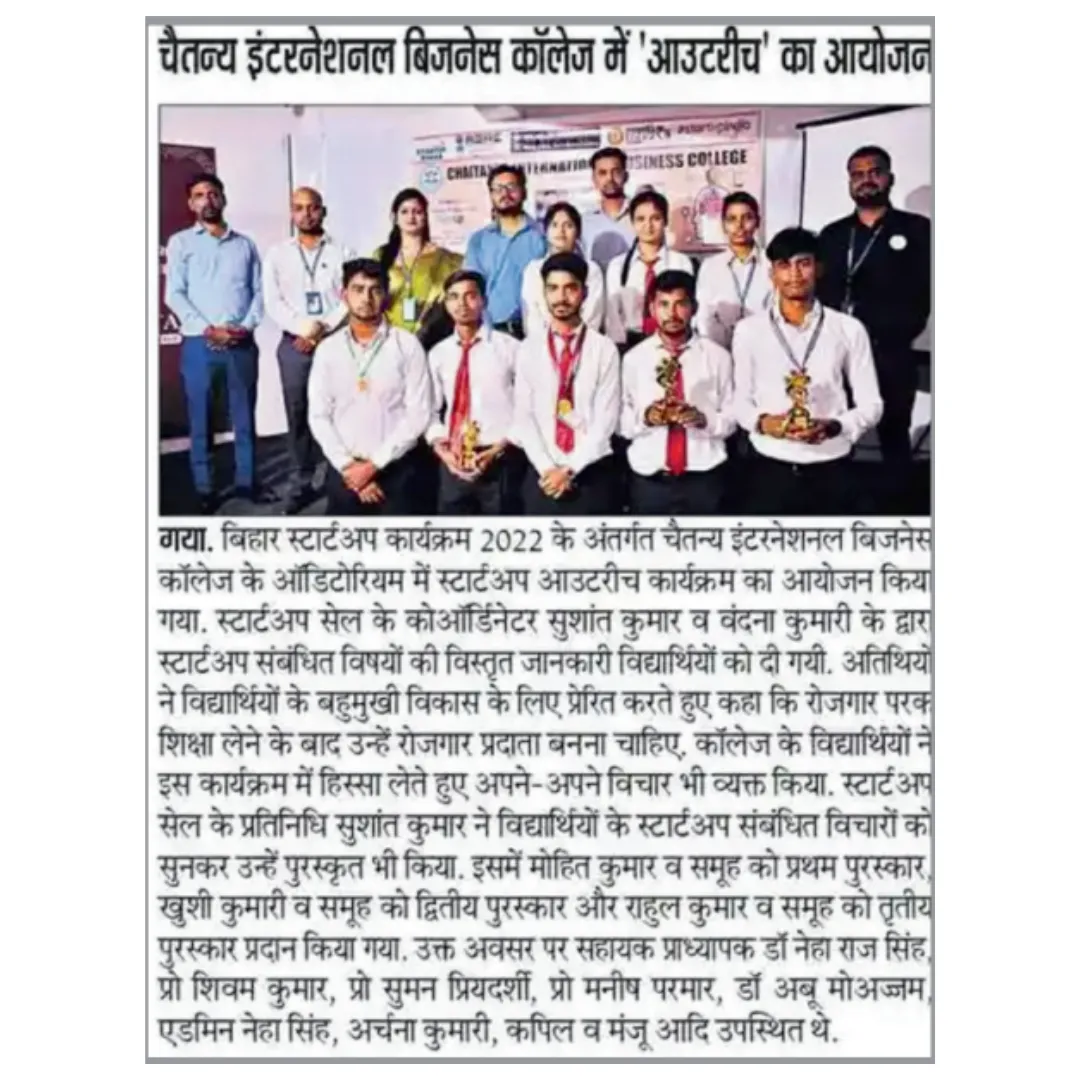 चैतन्य इंटरनेशनल बिजनेस कॉलेज में 'आउटरीच' का आयोजन

गया. बिहार स्टार्टअप कार्यक्रम 2022 के अंतर्गत चैतन्य इंटरनेशनल बिजनेस कॉलेज के ऑडिटोरियम में स्टार्टअप आउटरीच कार्यक्रम का आयोजन किया गया. स्टार्टअप सेल के कोऑर्डिनेटर सुशांत कुमार व वंदना कुमारी के द्वारा स्टार्टअप संबंधित विषयों की विस्तृत जानकारी विद्यार्थियों को दी गयी. अतिथियों ने विद्यार्थियों के बहुमुखी विकास के लिए प्रेरित करते हुए कहा कि रोजगार परक शिक्षा लेने के बाद उन्हें रोजगार प्रदाता बनना चाहिए. कॉलेज के विद्यार्थियों ने इस कार्यक्रम में हिस्सा लेते हुए अपने-अपने विचार भी व्यक्त किया. स्टार्टअप सेल के प्रतिनिधि सुशांत कुमार ने विद्यार्थियों के स्टार्टअप संबंधित विचारों को सुनकर उन्हें पुरस्कृत भी किया. इसमें मोहित कुमार व समूह को प्रथम पुरस्कार, खुशी कुमारी व समूह को द्वितीय पुरस्कार और राहुल कुमार व समूह को तृतीय पुरस्कार प्रदान किया गया. उक्त अवसर पर सहायक प्राध्यापक डॉ नेहा राज सिंह, प्रो शिवम कुमार, प्रो सुमन प्रियदर्शी, प्रो मनीष परमार, डॉ अबू मोअज्जम, एडमिन नेहा सिंह, अर्चना कुमारी, कपिल व मंजू आदि उपस्थित थे.